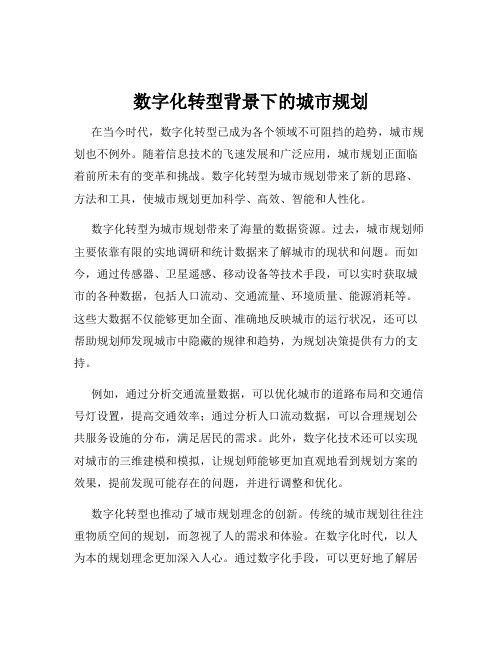 数字化转型背景下的城市规划

在当今时代，数字化转型已成为各个领域不可阻挡的趋势，城市规划也不例外。随着信息技术的飞速发展和广泛应用，城市规划正面临着前所未有的变革和挑战。数字化转型为城市规划带来了新的思路、方法和工具，使城市规划更加科学、高效、智能和人性化。

数字化转型为城市规划带来了海量的数据资源。过去，城市规划师主要依靠有限的实地调研和统计数据来了解城市的现状和问题。而如今，通过传感器、卫星遥感、移动设备等技术手段，可以实时获取城市的各种数据，包括人口流动、交通流量、环境质量、能源消耗等。这些大数据不仅能够更加全面、准确地反映城市的运行状况，还可以帮助规划师发现城市中隐藏的规律和趋势，为规划决策提供有力的支持。

例如，通过分析交通流量数据，可以优化城市的道路布局和交通信号灯设置，提高交通效率；通过分析人口流动数据，可以合理规划公共服务设施的分布，满足居民的需求。此外，数字化技术还可以实现对城市的三维建模和模拟，让规划师能够更加直观地看到规划方案的效果，提前发现可能存在的问题，并进行调整和优化。

数字化转型也推动了城市规划理念的创新。传统的城市规划往往注重物质空间的规划，而忽视了人的需求和体验。在数字化时代，以人为本的规划理念更加深入人心。通过数字化手段，可以更好地了解居